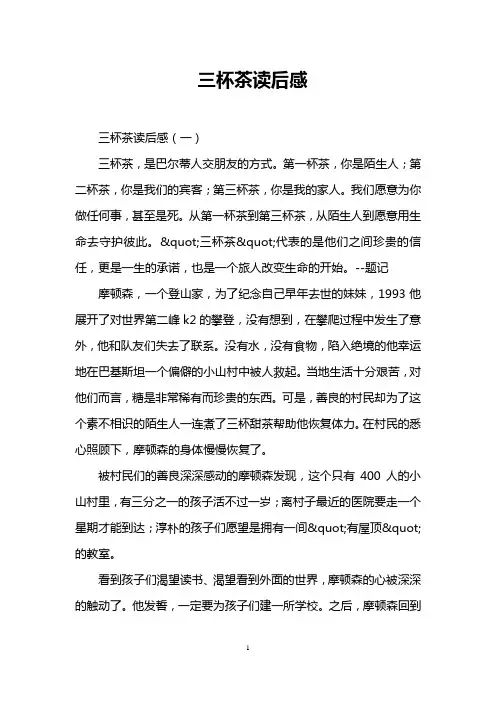 三杯茶读后感

三杯茶读后感（一）

三杯茶，是巴尔蒂人交朋友的方式。第一杯茶，你是陌生人；第二杯茶，你是我们的宾客；第三杯茶，你是我的家人。我们愿意为你做任何事，甚至是死。从第一杯茶到第三杯茶，从陌生人到愿意用生命去守护彼此。 &quot;三杯茶&quot;代表的是他们之间珍贵的信任，更是一生的承诺，也是一个旅人改变生命的开始。--题记

摩顿森，一个登山家，为了纪念自己早年去世的妹妹，1993 他展开了对世界第二峰 k2 的攀登，没有想到，在攀爬过程中发生了意外，他和队友们失去了联系。没有水，没有食物，陷入绝境的他幸运地在巴基斯坦一个偏僻的小山村中被人救起。当地生活十分艰苦，对他们而言，糖是非常稀有而珍贵的东西。可是，善良的村民却为了这个素不相识的陌生人一连煮了三杯甜茶帮助他恢复体力。在村民的悉心照顾下，摩顿森的身体慢慢恢复了。

被村民们的善良深深感动的摩顿森发现，这个只有 400 人的小山村里，有三分之一的孩子活不过一岁；离村子最近的医院要走一个星期才能到达；淳朴的孩子们愿望是拥有一间&quot;有屋顶&quot;的教室。

看到孩子们渴望读书、渴望看到外面的世界，摩顿森的心被深深的触动了。他发誓，一定要为孩子们建一所学校。之后，摩顿森回到

1